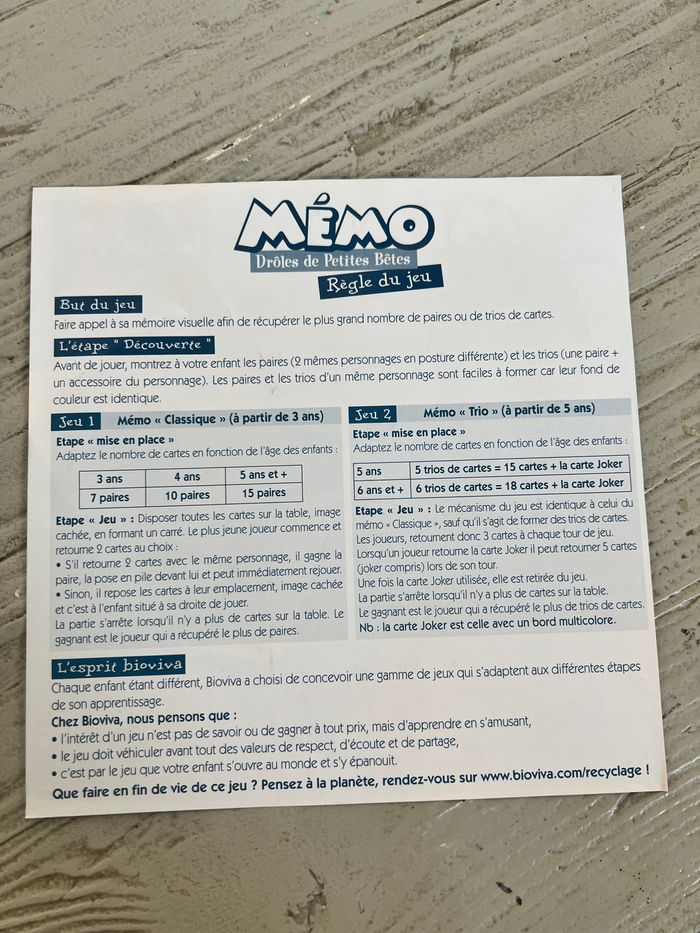 MÉMO
Drôles de Petites Bêtes
Règle du jeu

But du jeu
Faire appel à sa mémoire visuelle afin de récupérer le plus grand nombre de paires ou de trios de cartes.

L'étape " Découverte "
Avant de jouer, montrez à votre enfant les paires (2 mêmes personnages en posture différente) et les trios (une paire + un accessoire du personnage). Les paires et les trios d'un même personnage sont faciles à former car leur fond de couleur est identique.

Jeu 1 Mémo « Classique » (à partir de 3 ans)
Etape « mise en place »
Adaptez le nombre de cartes en fonction de l'âge des enfants :

| 3 ans | 4 ans | 5 ans et + |
|---|---|---|
| 7 paires | 10 paires | 15 paires |

Etape « Jeu » : Disposer toutes les cartes sur la table, image cachée, en formant un carré. Le plus jeune joueur commence et retourne 2 cartes au choix :
• S'il retourne 2 cartes avec le même personnage, il gagne la paire, la pose en pile devant lui et peut immédiatement rejouer.
• Sinon, il repose les cartes à leur emplacement, image cachée et c'est à l'enfant situé à sa droite de jouer.
La partie s'arrête lorsqu'il n'y a plus de cartes sur la table. Le gagnant est le joueur qui a récupéré le plus de paires.

Jeu 2 Mémo « Trio » (à partir de 5 ans)
Etape « mise en place »
Adaptez le nombre de cartes en fonction de l'âge des enfants :

| 5 ans | 5 trios de cartes = 15 cartes + la carte Joker |
|---|---|
| 6 ans et + | 6 trios de cartes = 18 cartes + la carte Joker |

Etape « Jeu » : Le mécanisme du jeu est identique à celui du mémo « Classique », sauf qu'il s'agit de former des trios de cartes. Les joueurs, retournent donc 3 cartes à chaque tour de jeu. Lorsqu'un joueur retourne la carte Joker il peut retourner 5 cartes (joker compris) lors de son tour.
Une fois la carte Joker utilisée, elle est retirée du jeu.
La partie s'arrête lorsqu'il n'y a plus de cartes sur la table.
Le gagnant est le joueur qui a récupéré le plus de trios de cartes.
Nb : la carte Joker est celle avec un bord multicolore.

L'esprit bioviva
Chaque enfant étant différent, Bioviva a choisi de concevoir une gamme de jeux qui s'adaptent aux différentes étapes de son apprentissage.
Chez Bioviva, nous pensons que :
• l'intérêt d'un jeu n'est pas de savoir ou de gagner à tout prix, mais d'apprendre en s'amusant,
• le jeu doit véhiculer avant tout des valeurs de respect, d'écoute et de partage,
• c'est par le jeu que votre enfant s'ouvre au monde et s'y épanouit.
Que faire en fin de vie de ce jeu ? Pensez à la planète, rendez-vous sur www.bioviva.com/recyclage !